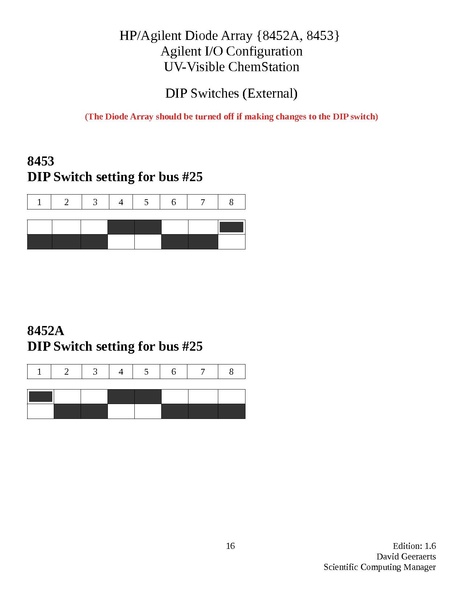 HP/Agilent Diode Array {8452A, 8453}
Agilent I/O Configuration
UV-Visible ChemStation

DIP Switches (External)

(The Diode Array should be turned off if making changes to the DIP switch)

8453
DIP Switch setting for bus #25

| 1 | 2 | 3 | 4 | 5 | 6 | 7 | 8 |
|---|---|---|---|---|---|---|---|

8452A
DIP Switch setting for bus #25

| 1 | 2 | 3 | 4 | 5 | 6 | 7 | 8 |
|---|---|---|---|---|---|---|---|

16

Edition: 1.6
David Geeraerts
Scientific Computing Manager